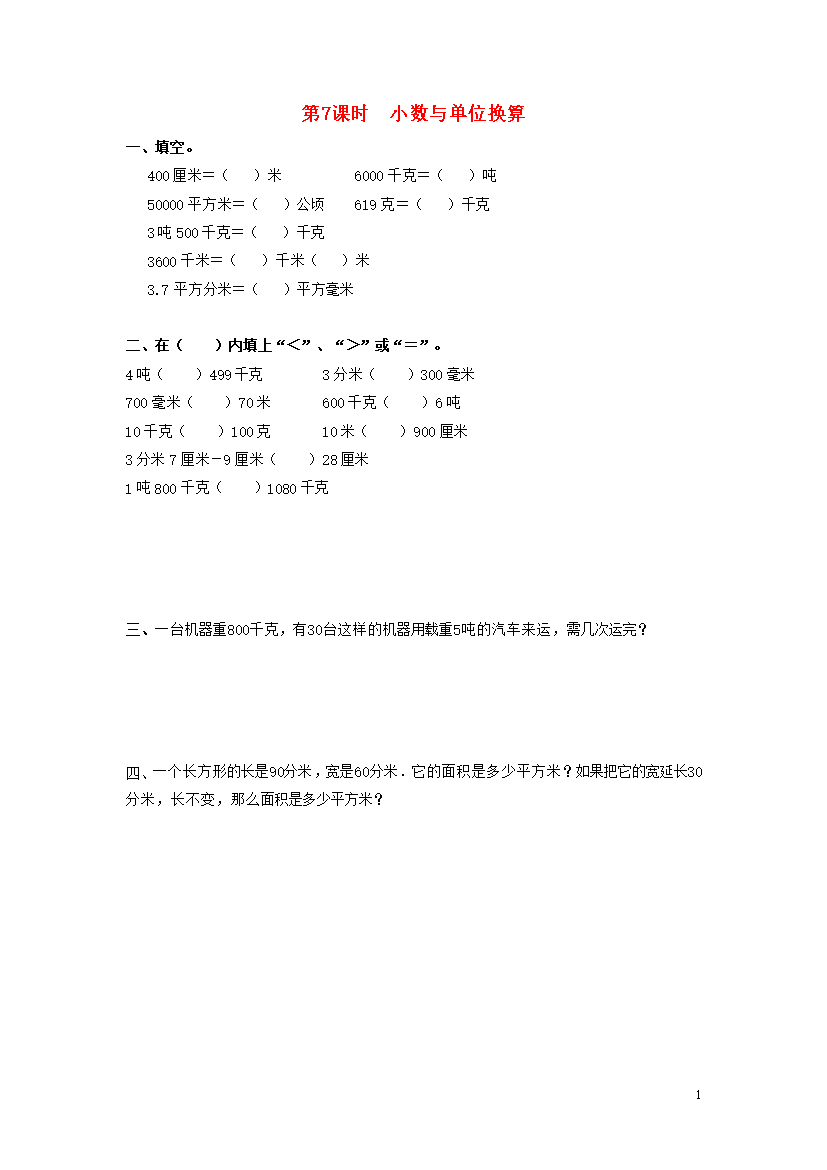 第7课时　小数与单位换算

一、填空。

400厘米＝（　　）米　　6000千克＝（　　）吨

50000平方米＝（　　）公顷　　619克＝（　　）千克

3吨500千克＝（　　）千克

3600千米＝（　　）千米（　　）米

3.7平方分米＝（　　）平方毫米

二、在（　　）内填上“＜”、“＞”或“＝”。

4吨（　　）499千克　　3分米（　　）300毫米

700毫米（　　）70米　　600千克（　　）6吨

10千克（　　）100克　　10米（　　）900厘米

3分米7厘米－9厘米（　　）28厘米

1吨800千克（　　）1080千克

三、一台机器重800千克，有30台这样的机器用载重5吨的汽车来运，需几次运完？

四、一个长方形的长是90分米，宽是60分米．它的面积是多少平方米？如果把它的宽延长30分米，长不变，那么面积是多少平方米？

1